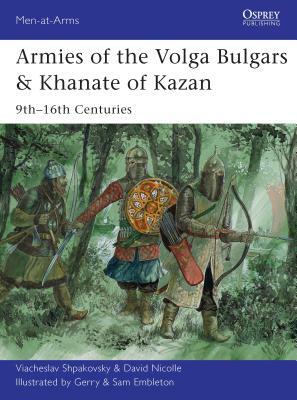 Men-at-Arms

OSPREY
PUBLISHING

Armies of the Volga Bulgars & Khanate of Kazan

9th–16th Centuries

Viacheslav Shpakovsky & David Nicolle
Illustrated by Gerry & Sam Embleton